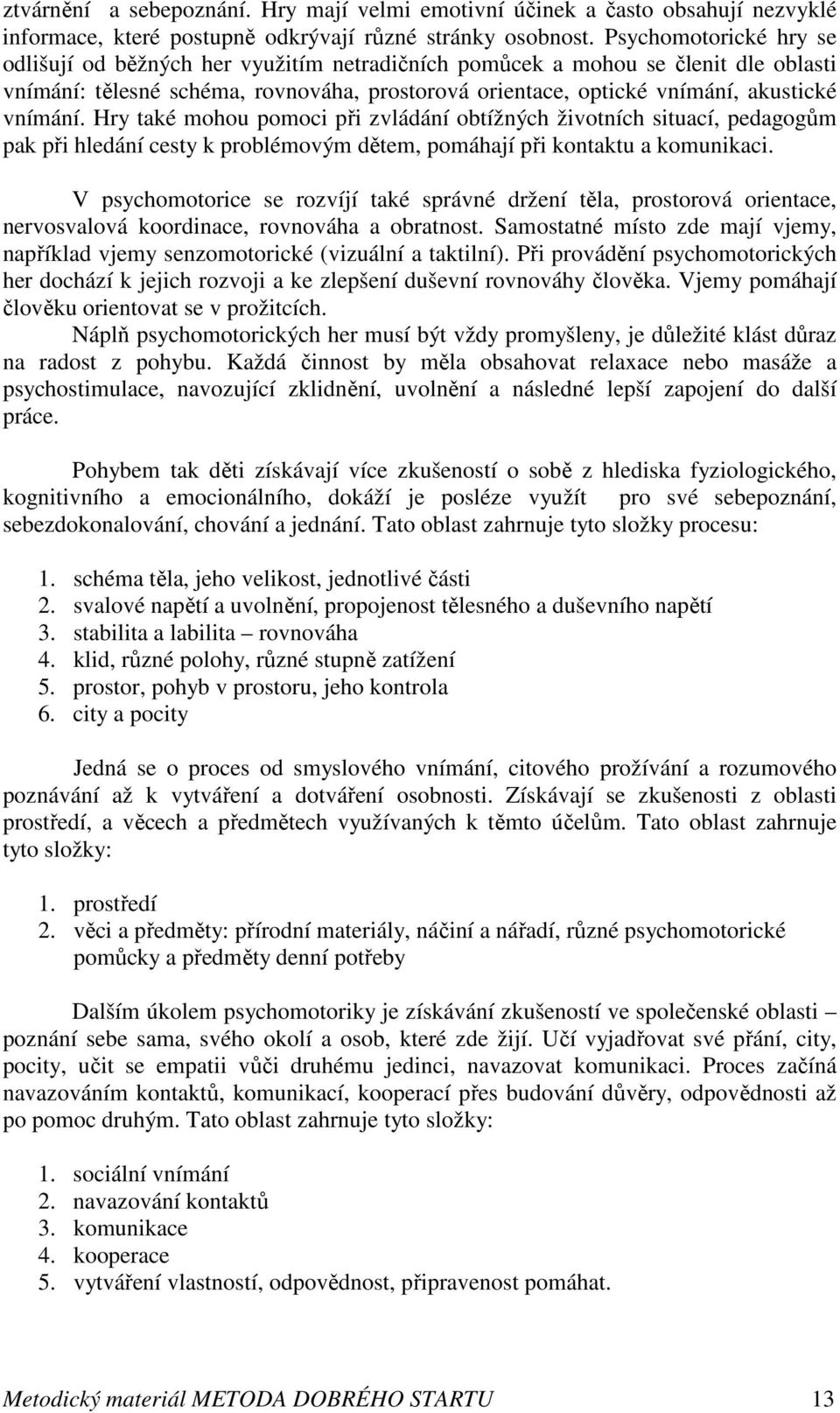 ztvárnění a sebepoznání. Hry mají velmi emotivní účinek a často obsahují nezvyklé informace, které postupně odkrývají různé stránky osobnost. Psychomotorické hry se odlišují od běžných her využitím netradičních pomůcek a mohou se členit dle oblasti vnímání: tělesné schéma, rovnováha, prostorová orientace, optické vnímání, akustické vnímání. Hry také mohou pomoci při zvládání obtížných životních situací, pedagogům pak při hledání cesty k problémovým dětem, pomáhají při kontaktu a komunikaci.

V psychomotorice se rozvíjí také správné držení těla, prostorová orientace, nervosvalová koordinace, rovnováha a obratnost. Samostatné místo zde mají vjemy, například vjemy senzomotorické (vizuální a taktilní). Při provádění psychomotorických her dochází k jejich rozvoji a ke zlepšení duševní rovnováhy člověka. Vjemy pomáhají člověku orientovat se v prožitcích.

Náplň psychomotorických her musí být vždy promyšleny, je důležité klást důraz na radost z pohybu. Každá činnost by měla obsahovat relaxace nebo masáže a psychostimulace, navozující zklidnění, uvolnění a následné lepší zapojení do další práce.

Pohybem tak děti získávají více zkušeností o sobě z hlediska fyziologického, kognitivního a emocionálního, dokáží je posléze využít pro své sebepoznání, sebezdokonalování, chování a jednání. Tato oblast zahrnuje tyto složky procesu:

1. schéma těla, jeho velikost, jednotlivé části
2. svalové napětí a uvolnění, propojenost tělesného a duševního napětí
3. stabilita a labilita – rovnováha
4. klid, různé polohy, různé stupně zatížení
5. prostor, pohyb v prostoru, jeho kontrola
6. city a pocity

Jedná se o proces od smyslového vnímání, citového prožívání a rozumového poznávání až k vytváření a dotváření osobnosti. Získávají se zkušenosti z oblasti prostředí, a věcech a předmětech využívaných k těmto účelům. Tato oblast zahrnuje tyto složky:

1. prostředí
2. věci a předměty: přírodní materiály, náčiní a nářadí, různé psychomotorické pomůcky a předměty denní potřeby

Dalším úkolem psychomotoriky je získávání zkušeností ve společenské oblasti – poznání sebe sama, svého okolí a osob, které zde žijí. Učí vyjadřovat své přání, city, pocity, učit se empatii vůči druhému jedinci, navazovat komunikaci. Proces začíná navazováním kontaktů, komunikací, kooperací přes budování důvěry, odpovědnosti až po pomoc druhým. Tato oblast zahrnuje tyto složky:

1. sociální vnímání
2. navazování kontaktů
3. komunikace
4. kooperace
5. vytváření vlastností, odpovědnost, připravenost pomáhat.

Metodický materiál METODA DOBRÉHO STARTU 13